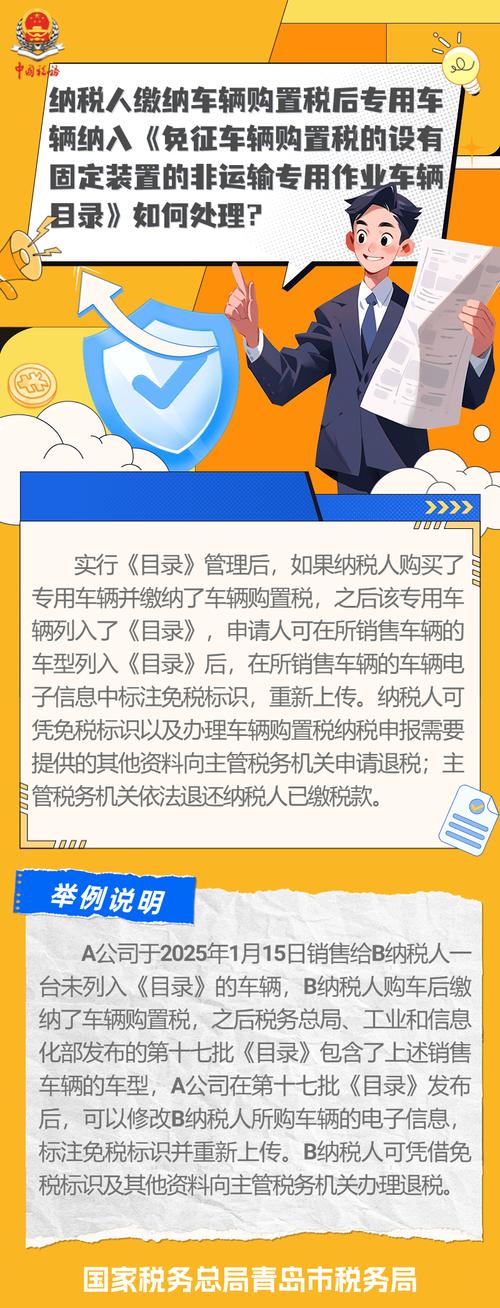 中国税务

纳税人缴纳车辆购置税后专用车辆纳入《免征车辆购置税的设有固定装置的非运输专用作业车辆目录》如何处理？

实行《目录》管理后，如果纳税人购买了专用车辆并缴纳了车辆购置税，之后该专用车辆列入了《目录》，申请人可在所销售车辆的车型列入《目录》后，在所销售车辆的车辆电子信息中标注免税标识，重新上传。纳税人可凭免税标识以及办理车辆购置税纳税申报需要提供的其他资料向主管税务机关申请退税；主管税务机关依法退还纳税人已缴税款。

举例说明

A公司于2025年1月15日销售给B纳税人一台未列入《目录》的车辆，B纳税人购车后缴纳了车辆购置税，之后税务总局、工业和信息化部发布的第十七批《目录》包含了上述销售车辆的车型，A公司在第十七批《目录》发布后，可以修改B纳税人所购车辆的电子信息，标注免税标识并重新上传。B纳税人可凭借免税标识及其他资料向主管税务机关办理退税。

国家税务总局青岛市税务局